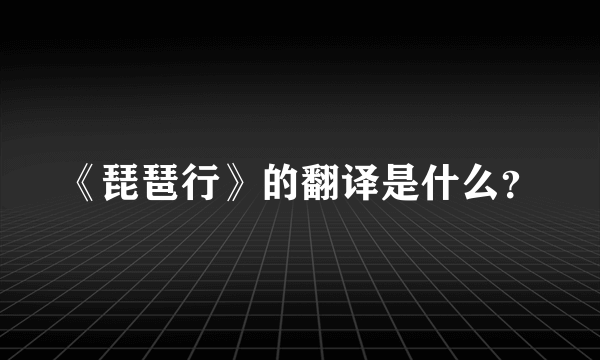 《琵琶行》的翻译是什么?